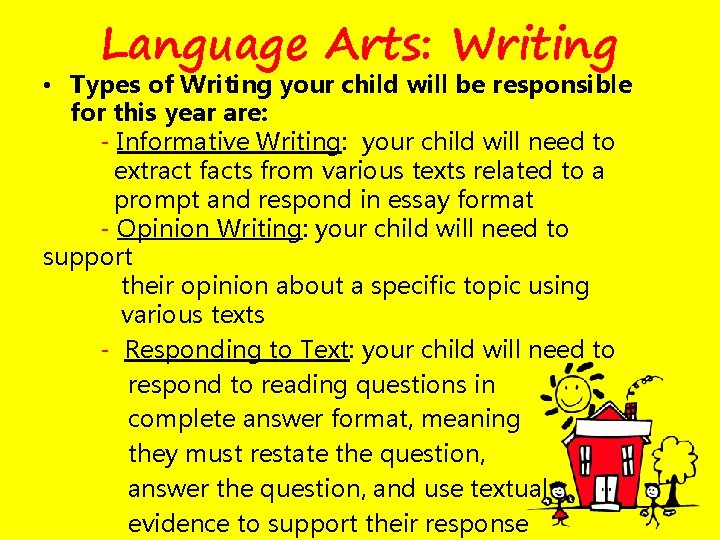 Language Arts: Writing

• Types of Writing your child will be responsible for this year are:

- Informative Writing: your child will need to extract facts from various texts related to a prompt and respond in essay format

- Opinion Writing: your child will need to support their opinion about a specific topic using various texts

- Responding to Text: your child will need to respond to reading questions in complete answer format, meaning they must restate the question, answer the question, and use textual evidence to support their response